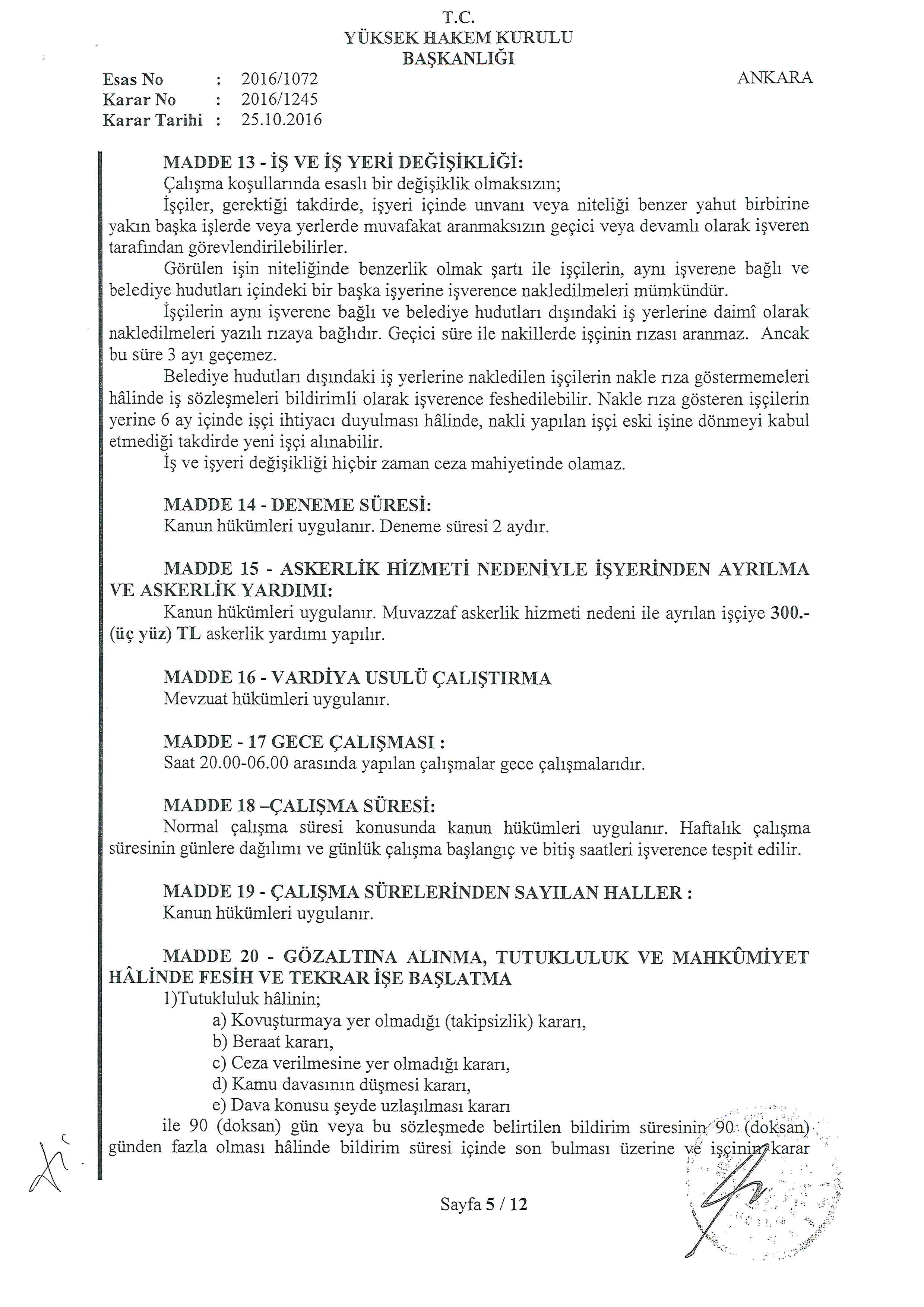 T.C.
YÜKSEK HAKEM KURULU
BAŞKANLIĞI

Esas No : 2016/1072
Karar No : 2016/1245
Karar Tarihi : 25.10.2016

ANKARA

MADDE 13 - İŞ VE İŞ YERİ DEĞİŞİKLİĞİ:
Çalışma koşullarında esaslı bir değişiklik olmaksızın;
İşçiler, gerektiği takdirde, işyeri içinde unvanı veya niteliği benzer yahut birbirine yakın başka işlerde veya yerlerde muvafakat aranmaksızın geçici veya devamlı olarak işveren tarafından görevlendirilebilirler.
Görülen işin niteliğinde benzerlik olmak şartı ile işçilerin, aynı işverene bağlı ve belediye hudutları içindeki bir başka işyerine işverence nakledilmeleri mümkündür.
İşçilerin aynı işverene bağlı ve belediye hudutları dışındaki iş yerlerine daimî olarak nakledilmeleri yazılı rızaya bağlıdır. Geçici süre ile nakillerde işçinin rızası aranmaz. Ancak bu süre 3 ayı geçemez.
Belediye hudutları dışındaki iş yerlerine nakledilen işçilerin nakle rıza göstermemeleri hâlinde iş sözleşmeleri bildirimli olarak işverence feshedilebilir. Nakle rıza gösteren işçilerin yerine 6 ay içinde işçi ihtiyacı duyulması hâlinde, nakli yapılan işçi eski işine dönmeyi kabul etmediği takdirde yeni işçi alınabilir.
İş ve işyeri değişikliği hiçbir zaman ceza mahiyetinde olamaz.

MADDE 14 - DENEME SÜRESİ:
Kanun hükümleri uygulanır. Deneme süresi 2 aydır.

MADDE 15 - ASKERLİK HİZMETİ NEDENİYLE İŞYERİNDEN AYRILMA VE ASKERLİK YARDIMI:
Kanun hükümleri uygulanır. Muvazzaf askerlik hizmeti nedeni ile ayrılan işçiye 300.- (üç yüz) TL askerlik yardımı yapılır.

MADDE 16 - VARDİYA USULÜ ÇALIŞTIRMA
Mevzuat hükümleri uygulanır.

MADDE - 17 GECE ÇALIŞMASI :
Saat 20.00-06.00 arasında yapılan çalışmalar gece çalışmalarıdır.

MADDE 18 –ÇALIŞMA SÜRESİ:
Normal çalışma süresi konusunda kanun hükümleri uygulanır. Haftalık çalışma süresinin günlere dağılımı ve günlük çalışma başlangıç ve bitiş saatleri işverence tespit edilir.

MADDE 19 - ÇALIŞMA SÜRELERİNDEN SAYILAN HALLER :
Kanun hükümleri uygulanır.

MADDE 20 - GÖZALTINA ALINMA, TUTUKLULUK VE MAHKÛMİYET HÂLİNDE FESİH VE TEKRAR İŞE BAŞLATMA
1)Tutukluluk hâlinin;
a) Kovuşturmaya yer olmadığı (takipsizlik) kararı,
b) Beraat kararı,
c) Ceza verilmesine yer olmadığı kararı,
d) Kamu davasının düşmesi kararı,
e) Dava konusu şeyde uzlaşılması kararı
ile 90 (doksan) gün veya bu sözleşmede belirtilen bildirim süresinin 90 (doksan) günden fazla olması hâlinde bildirim süresi içinde son bulması üzerine ve işçinin karar

Sayfa 5 / 12